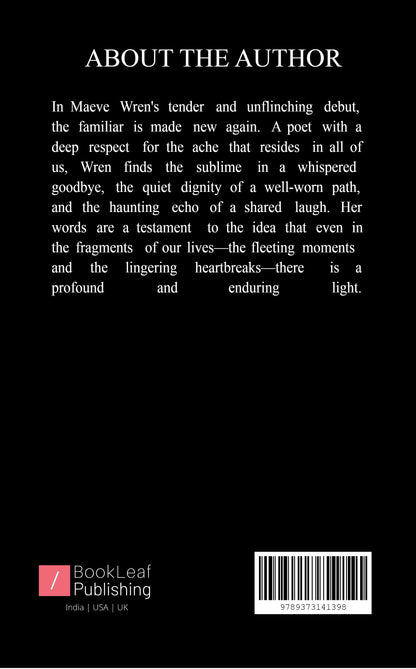 ABOUT THE AUTHOR

In Maeve Wren's tender and unflinching debut, the familiar is made new again. A poet with a deep respect for the ache that resides in all of us, Wren finds the sublime in a whispered goodbye, the quiet dignity of a well-worn path, and the haunting echo of a shared laugh. Her words are a testament to the idea that even in the fragments of our lives—the fleeting moments and the lingering heartbreaks—there is a profound and enduring light.

/ BookLeaf Publishing
India | USA | UK

9789373141398